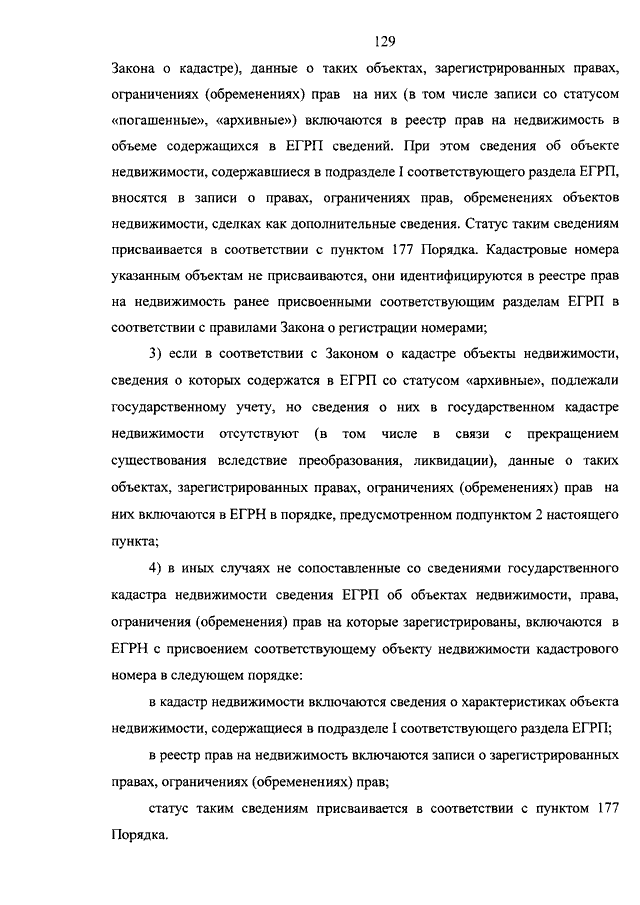 129

Закона о кадастре), данные о таких объектах, зарегистрированных правах, ограничениях (обременениях) прав на них (в том числе записи со статусом «погашенные», «архивные») включаются в реестр прав на недвижимость в объеме содержащихся в ЕГРП сведений. При этом сведения об объекте недвижимости, содержавшиеся в подразделе I соответствующего раздела ЕГРП, вносятся в записи о правах, ограничениях прав, обременениях объектов недвижимости, сделках как дополнительные сведения. Статус таким сведениям присваивается в соответствии с пунктом 177 Порядка. Кадастровые номера указанным объектам не присваиваются, они идентифицируются в реестре прав на недвижимость ранее присвоенными соответствующим разделам ЕГРП в соответствии с правилами Закона о регистрации номерами;

3) если в соответствии с Законом о кадастре объекты недвижимости, сведения о которых содержатся в ЕГРП со статусом «архивные», подлежали государственному учету, но сведения о них в государственном кадастре недвижимости отсутствуют (в том числе в связи с прекращением существования вследствие преобразования, ликвидации), данные о таких объектах, зарегистрированных правах, ограничениях (обременениях) прав на них включаются в ЕГРН в порядке, предусмотренном подпунктом 2 настоящего пункта;

4) в иных случаях не сопоставленные со сведениями государственного кадастра недвижимости сведения ЕГРП об объектах недвижимости, права, ограничения (обременения) прав на которые зарегистрированы, включаются в ЕГРН с присвоением соответствующему объекту недвижимости кадастрового номера в следующем порядке:

в кадастр недвижимости включаются сведения о характеристиках объекта недвижимости, содержащиеся в подразделе I соответствующего раздела ЕГРП;

в реестр прав на недвижимость включаются записи о зарегистрированных правах, ограничениях (обременениях) прав;

статус таким сведениям присваивается в соответствии с пунктом 177 Порядка.